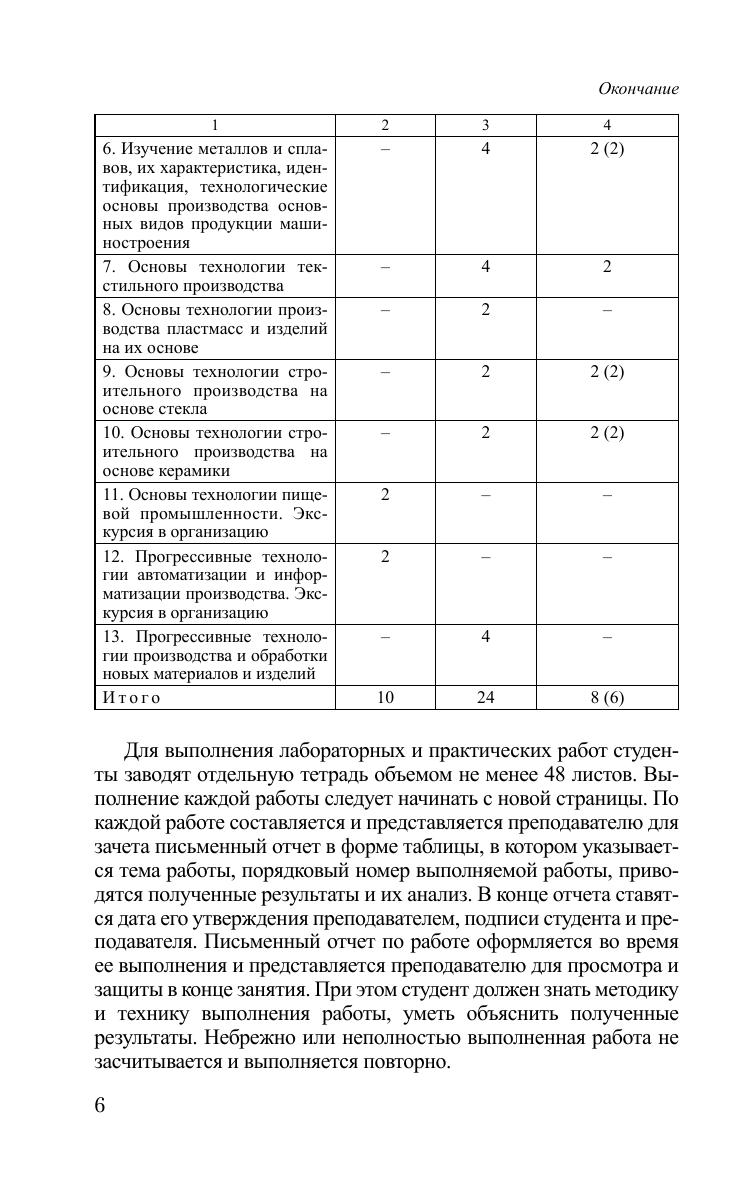 Окончание

| 1 | 2 | 3 | 4 |
|---|---|---|---|
| 6. Изучение металлов и сплавов, их характеристика, идентификация, технологические основы производства основных видов продукции машиностроения | – | 4 | 2 (2) |
| 7. Основы технологии текстильного производства | – | 4 | 2 |
| 8. Основы технологии производства пластмасс и изделий на их основе | – | 2 | – |
| 9. Основы технологии строительного производства на основе стекла | – | 2 | 2 (2) |
| 10. Основы технологии строительного производства на основе керамики | – | 2 | 2 (2) |
| 11. Основы технологии пищевой промышленности. Экскурсия в организацию | 2 | – | – |
| 12. Прогрессивные технологии автоматизации и информатизации производства. Экскурсия в организацию | 2 | – | – |
| 13. Прогрессивные технологии производства и обработки новых материалов и изделий | – | 4 | – |
| Итого | 10 | 24 | 8 (6) |

Для выполнения лабораторных и практических работ студенты заводят отдельную тетрадь объемом не менее 48 листов. Выполнение каждой работы следует начинать с новой страницы. По каждой работе составляется и представляется преподавателю для зачета письменный отчет в форме таблицы, в котором указывается тема работы, порядковый номер выполняемой работы, приводятся полученные результаты и их анализ. В конце отчета ставятся дата его утверждения преподавателем, подписи студента и преподавателя. Письменный отчет по работе оформляется во время ее выполнения и представляется преподавателю для просмотра и защиты в конце занятия. При этом студент должен знать методику и технику выполнения работы, уметь объяснить полученные результаты. Небрежно или неполностью выполненная работа не засчитывается и выполняется повторно.

6